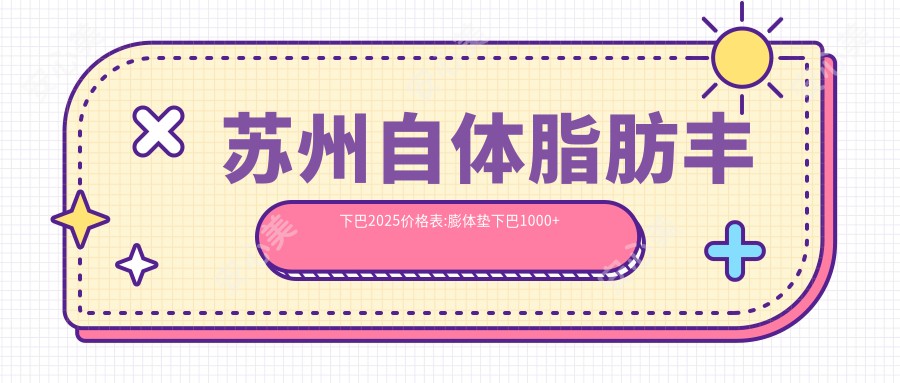 苏州自体脂肪丰

下巴2025价格表:膨体垫下巴1000+